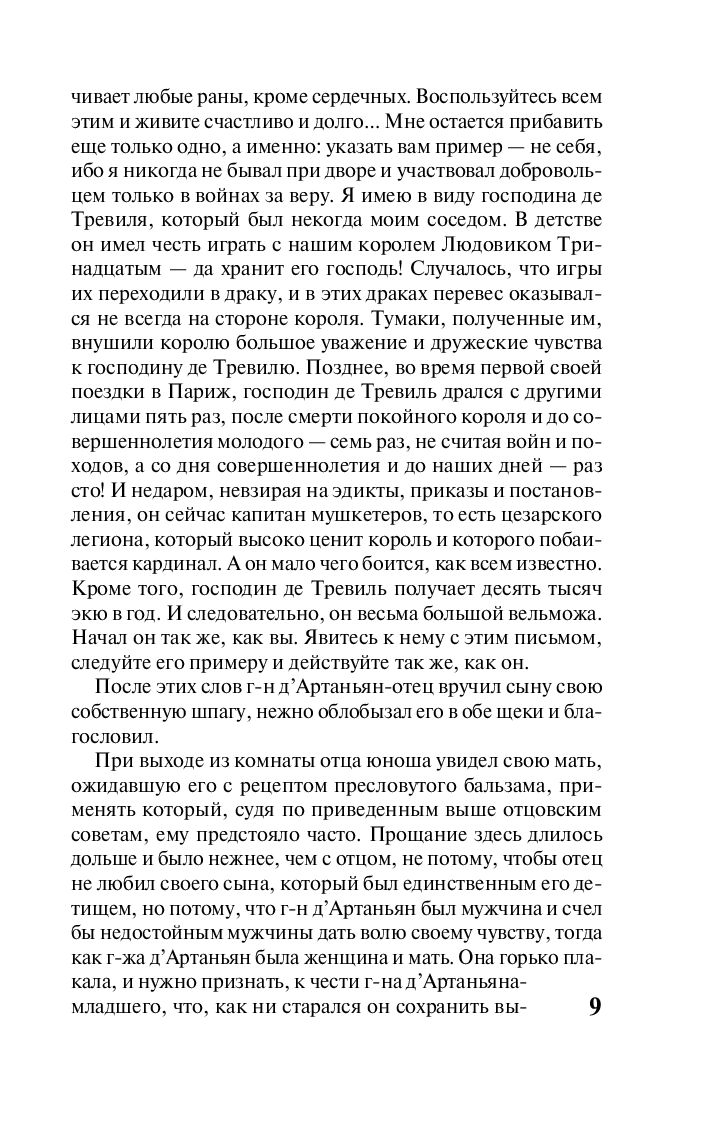 чивает любые раны, кроме сердечных. Воспользуйтесь всем этим и живите счастливо и долго... Мне остается прибавить еще только одно, а именно: указать вам пример — не себя, ибо я никогда не бывал при дворе и участвовал добровольцем только в войнах за веру. Я имею в виду господина де Тревиля, который был некогда моим соседом. В детстве он имел честь играть с нашим королем Людовиком Тринадцатым — да хранит его господь! Случалось, что игры их переходили в драку, и в этих драках перевес оказывался не всегда на стороне короля. Тумаки, полученные им, внушили королю большое уважение и дружеские чувства к господину де Тревилю. Позднее, во время первой своей поездки в Париж, господин де Тревиль дрался с другими лицами пять раз, после смерти покойного короля и до совершеннолетия молодого — семь раз, не считая войн и походов, а со дня совершеннолетия и до наших дней — раз сто! И недаром, невзирая на эдикты, приказы и постановления, он сейчас капитан мушкетеров, то есть цезарского легиона, который высоко ценит король и которого побаивается кардинал. А он мало чего боится, как всем известно. Кроме того, господин де Тревиль получает десять тысяч экю в год. И следовательно, он весьма большой вельможа. Начал он так же, как вы. Явитесь к нему с этим письмом, следуйте его примеру и действуйте так же, как он.

После этих слов г-н д'Артаньян-отец вручил сыну свою собственную шпагу, нежно облобызал его в обе щеки и благословил.

При выходе из комнаты отца юноша увидел свою мать, ожидавшую его с рецептом пресловутого бальзама, применять который, судя по приведенным выше отцовским советам, ему предстояло часто. Прощание здесь длилось дольше и было нежнее, чем с отцом, не потому, чтобы отец не любил своего сына, который был единственным его детищем, но потому, что г-н д'Артаньян был мужчина и счел бы недостойным мужчины дать волю своему чувству, тогда как г-жа д'Артаньян была женщина и мать. Она горько плакала, и нужно признать, к чести г-на д'Артаньяна-младшего, что, как ни старался он сохранить вы-

9